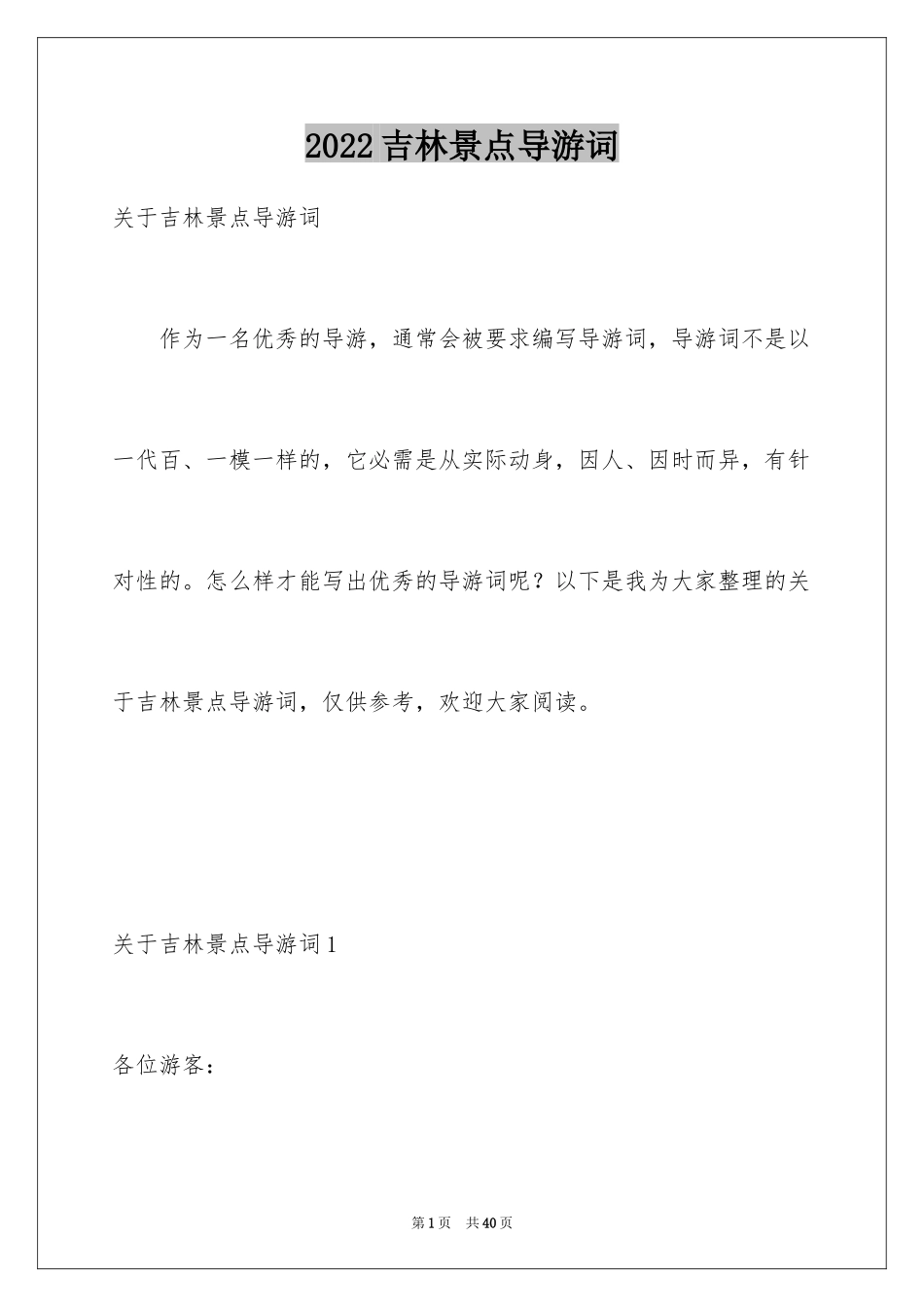 2022吉林景点导游词

关于吉林景点导游词

作为一名优秀的导游，通常会被要求编写导游词，导游词不是以一代百、一模一样的，它必需是从实际动身，因人、因时而异，有针对性的。怎么样才能写出优秀的导游词呢？以下是我为大家整理的关于吉林景点导游词，仅供参考，欢迎大家阅读。

关于吉林景点导游词1

各位游客：

第1页 共40页